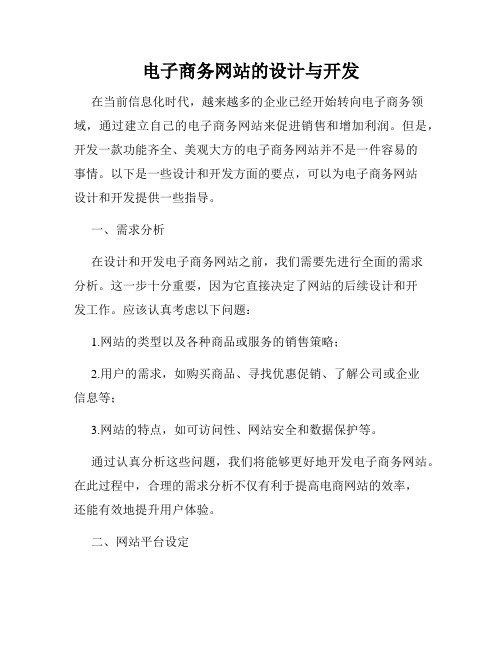 电子商务网站的设计与开发

在当前信息化时代，越来越多的企业已经开始转向电子商务领域，通过建立自己的电子商务网站来促进销售和增加利润。但是，开发一款功能齐全、美观大方的电子商务网站并不是一件容易的事情。以下是一些设计和开发方面的要点，可以为电子商务网站设计和开发提供一些指导。

一、需求分析

在设计和开发电子商务网站之前，我们需要先进行全面的需求分析。这一步十分重要，因为它直接决定了网站的后续设计和开发工作。应该认真考虑以下问题：

1.网站的类型以及各种商品或服务的销售策略；

2.用户的需求，如购买商品、寻找优惠促销、了解公司或企业信息等；

3.网站的特点，如可访问性、网站安全和数据保护等。

通过认真分析这些问题，我们将能够更好地开发电子商务网站。在此过程中，合理的需求分析不仅有利于提高电商网站的效率，还能有效地提升用户体验。

二、网站平台设定